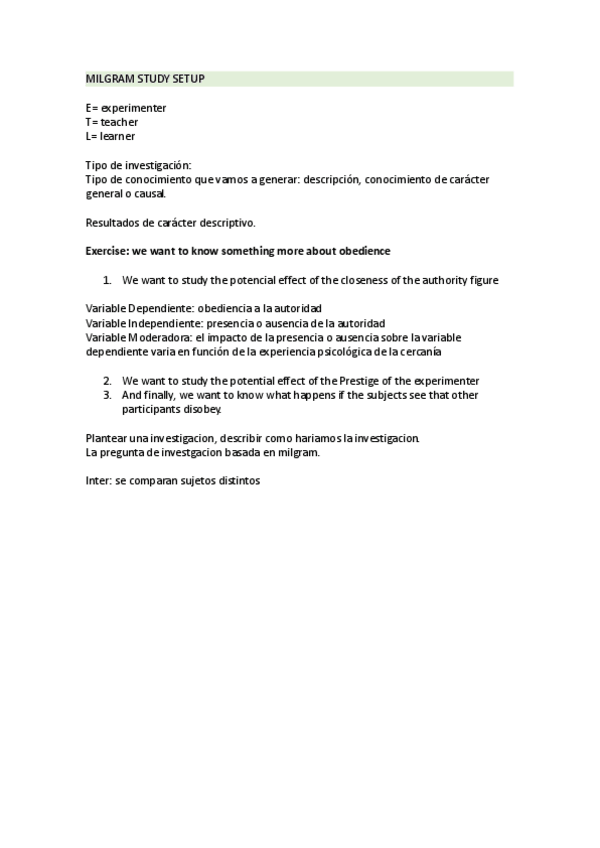 MILGRAM STUDY SETUP

E= experimenter
T= teacher
L= learner

Tipo de investigación:
Tipo de conocimiento que vamos a generar: descripción, conocimiento de carácter general o causal.

Resultados de carácter descriptivo.

Exercise: we want to know something more about obedience

1. We want to study the potencial effect of the closeness of the authority figure

Variable Dependiente: obediencia a la autoridad
Variable Independiente: presencia o ausencia de la autoridad
Variable Moderadora: el impacto de la presencia o ausencia sobre la variable dependiente varia en función de la experiencia psicológica de la cercanía

2. We want to study the potential effect of the Prestige of the experimenter
3. And finally, we want to know what happens if the subjects see that other participants disobey.

Plantear una investigacion, describir como hariamos la investigacion.
La pregunta de investgacion basada en milgram.

Inter: se comparan sujetos distintos